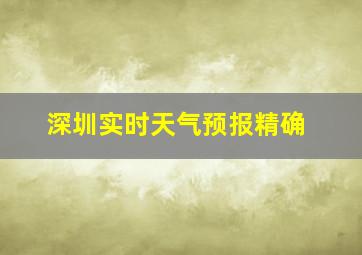 深圳实时天气预报精确